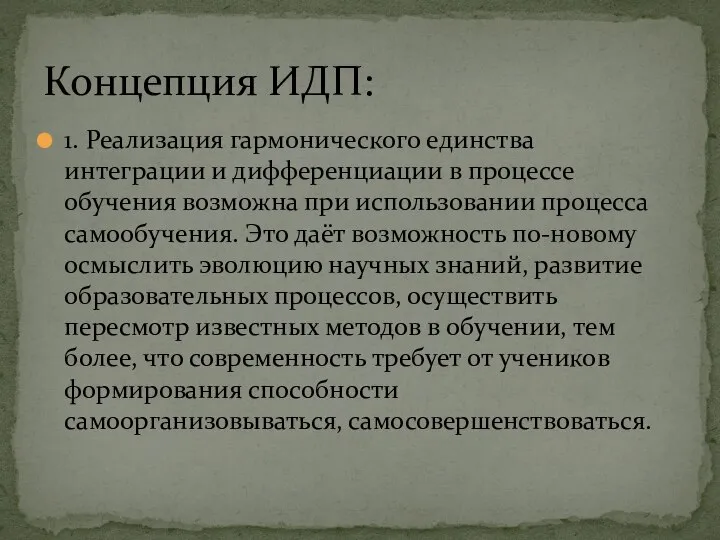 Концепция ИДП:

1. Реализация гармонического единства интеграции и дифференциации в процессе обучения возможна при использовании процесса самообучения. Это даёт возможность по-новому осмыслить эволюцию научных знаний, развитие образовательных процессов, осуществить пересмотр известных методов в обучении, тем более, что современность требует от учеников формирования способности самоорганизовываться, самосовершенствоваться.